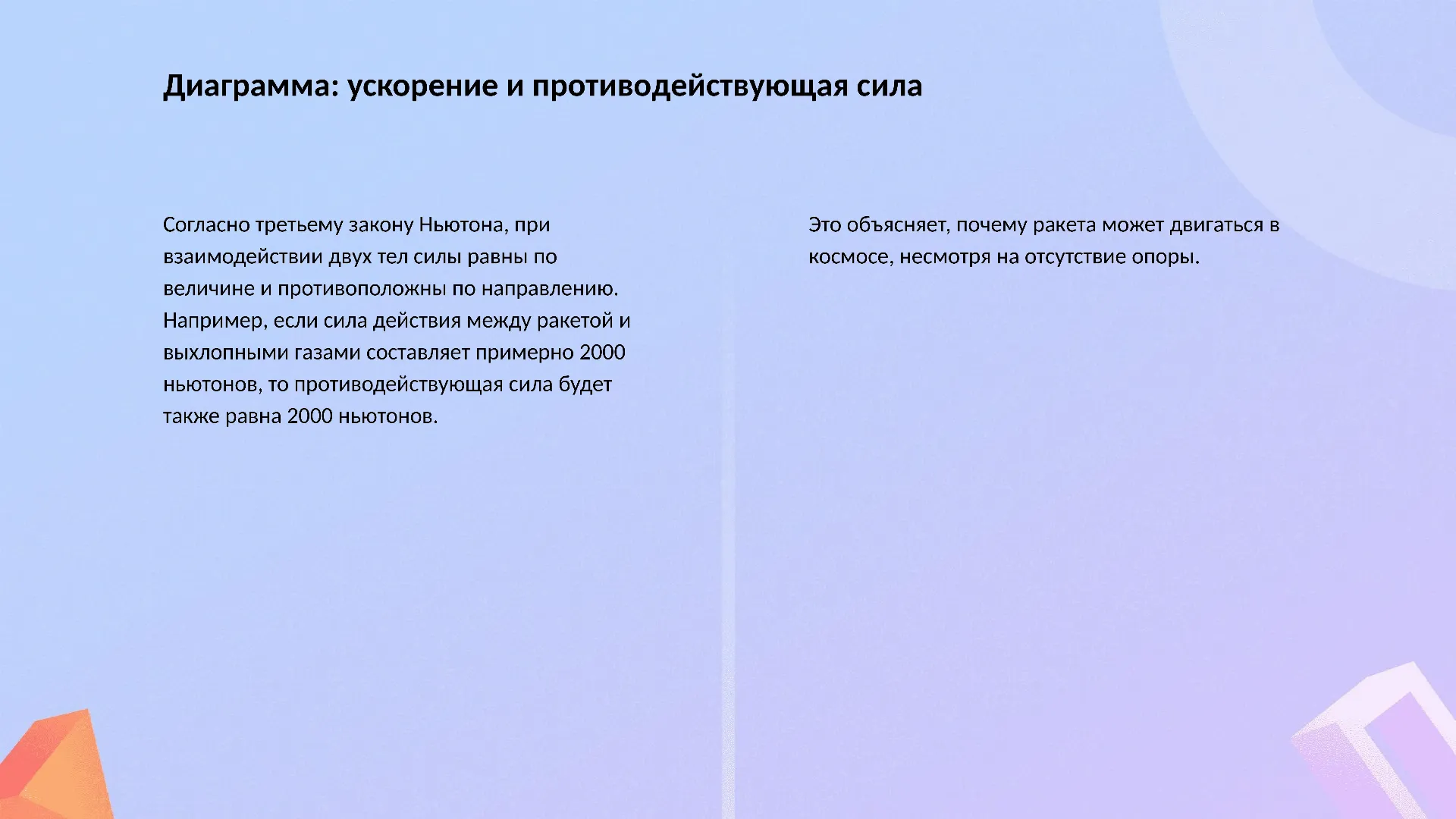 Диаграмма: ускорение и противодействующая сила

Согласно третьему закону Ньютона, при взаимодействии двух тел силы равны по величине и противоположны по направлению. Например, если сила действия между ракетой и выхлопными газами составляет примерно 2000 ньютонов, то противодействующая сила будет также равна 2000 ньютонов.

Это объясняет, почему ракета может двигаться в космосе, несмотря на отсутствие опоры.